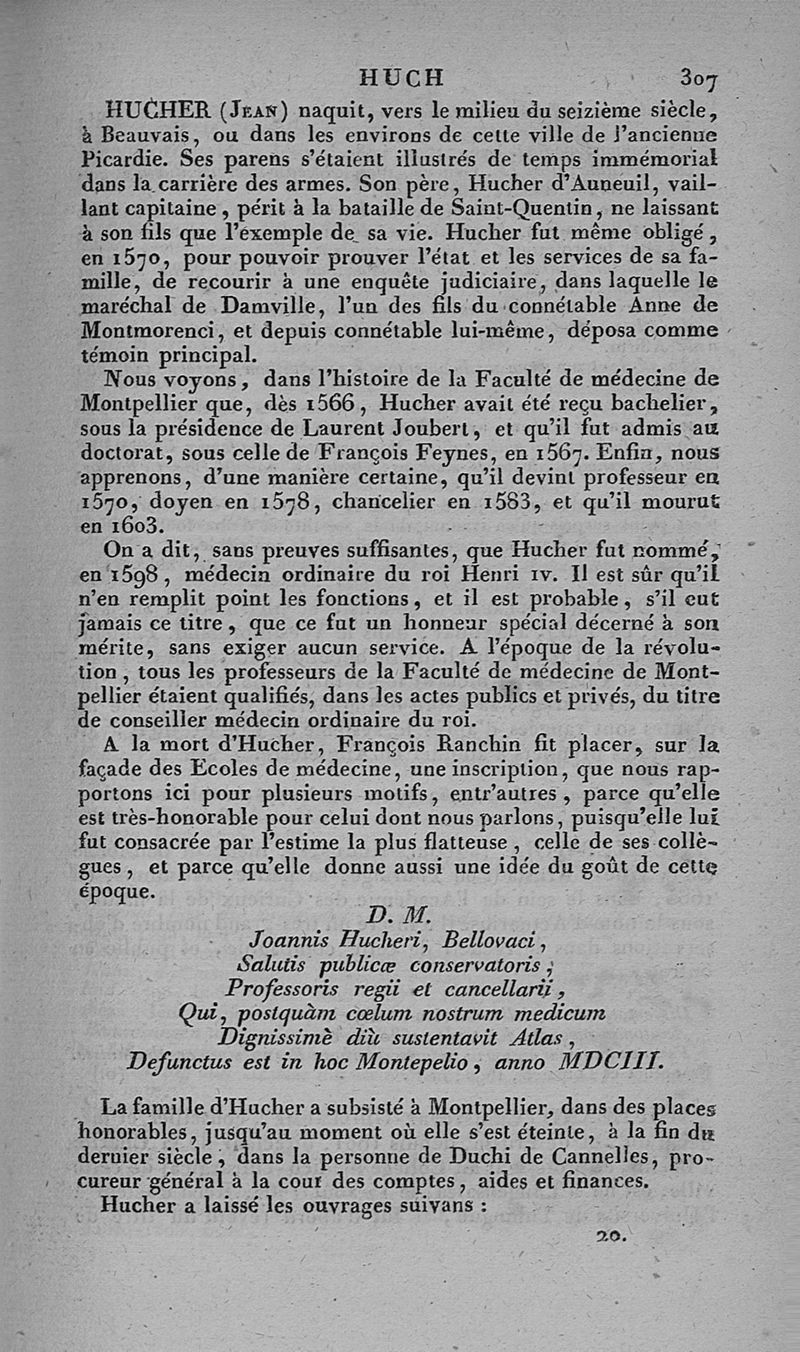 HUCH 307

HUCHER (Jean) naquit, vers le milieu du seizième siècle, à Beauvais, ou dans les environs de cette ville de l'ancienne Picardie. Ses parens s'étaient illustrés de temps immémorial dans la carrière des armes. Son père, Hucher d'Auneuil, vaillant capitaine, périt à la bataille de Saint-Quentin, ne laissant à son fils que l'exemple de sa vie. Hucher fut même obligé, en 1570, pour pouvoir prouver l'état et les services de sa famille, de recourir à une enquête judiciaire, dans laquelle le maréchal de Damville, l'un des fils du connétable Anne de Montmorenci, et depuis connétable lui-même, déposa comme témoin principal.

Nous voyons, dans l'histoire de la Faculté de médecine de Montpellier que, dès 1566, Hucher avait été reçu bachelier, sous la présidence de Laurent Joubert, et qu'il fut admis au doctorat, sous celle de François Feynes, en 1567. Enfin, nous apprenons, d'une manière certaine, qu'il devint professeur en 1570, doyen en 1578, chancelier en 1583, et qu'il mourut en 1603.

On a dit, sans preuves suffisantes, que Hucher fut nommé, en 1598, médecin ordinaire du roi Henri IV. Il est sûr qu'il n'en remplit point les fonctions, et il est probable, s'il eut jamais ce titre, que ce fut un honneur spécial décerné à son mérite, sans exiger aucun service. A l'époque de la révolution, tous les professeurs de la Faculté de médecine de Montpellier étaient qualifiés, dans les actes publics et privés, du titre de conseiller médecin ordinaire du roi.

A la mort d'Hucher, François Ranchin fit placer, sur la façade des Ecoles de médecine, une inscription, que nous rapportons ici pour plusieurs motifs, entr'autres, parce qu'elle est très-honorable pour celui dont nous parlons, puisqu'elle lui fut consacrée par l'estime la plus flatteuse, celle de ses collègues, et parce qu'elle donne aussi une idée du goût de cette époque.

D. M.
Joannis Hucheri, Bellovaci,
Salutis publicæ conservatoris,
Professoris regii et cancellarii,
Qui, postquàm cœlum nostrum medicum
Dignissimè diù sustentavit Atlas,
Defunctus est in hoc Montepelio, anno MDCIII.

La famille d'Hucher a subsisté à Montpellier, dans des places honorables, jusqu'au moment où elle s'est éteinte, à la fin du dernier siècle, dans la personne de Duchi de Cannelles, procureur général à la cour des comptes, aides et finances.

Hucher a laissé les ouvrages suivans :

20.